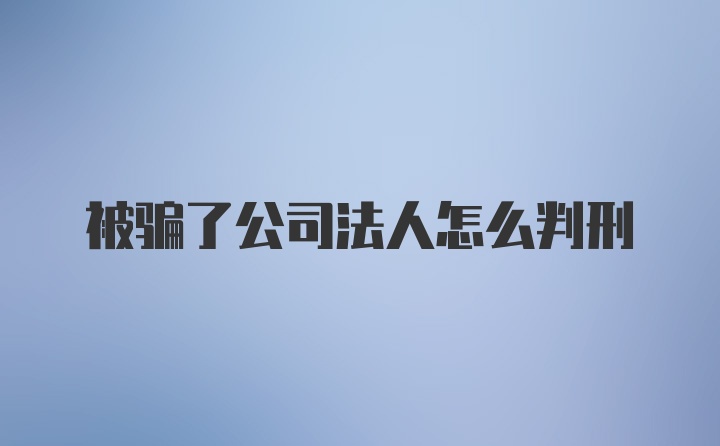 被骗了公司法人怎么判刑